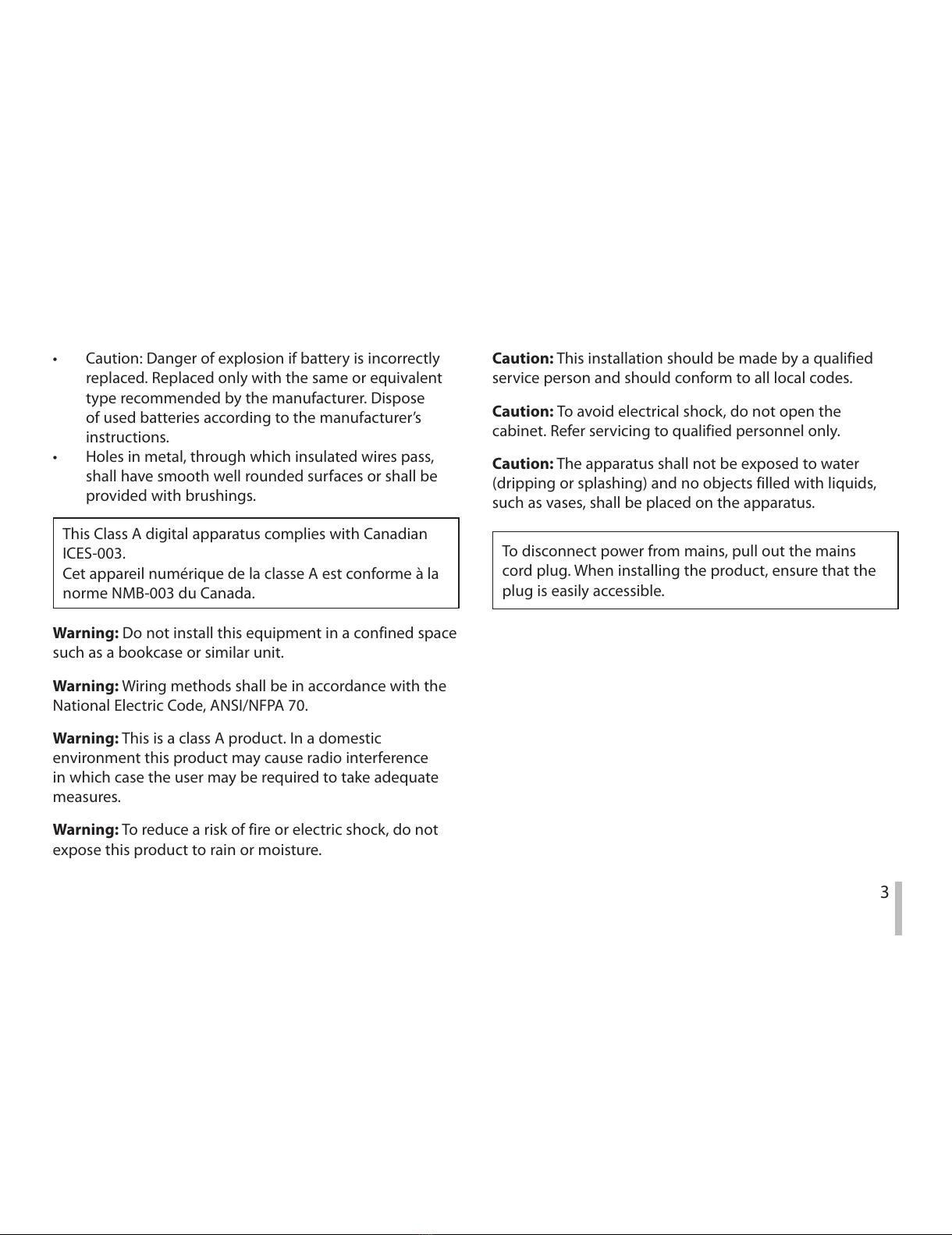 • Caution: Danger of explosion if battery is incorrectly replaced. Replaced only with the same or equivalent type recommended by the manufacturer. Dispose of used batteries according to the manufacturer's instructions.
• Holes in metal, through which insulated wires pass, shall have smooth well rounded surfaces or shall be provided with brushings.

This Class A digital apparatus complies with Canadian ICES-003.
Cet appareil numérique de la classe A est conforme à la norme NMB-003 du Canada.

Warning: Do not install this equipment in a confined space such as a bookcase or similar unit.

Warning: Wiring methods shall be in accordance with the National Electric Code, ANSI/NFPA 70.

Warning: This is a class A product. In a domestic environment this product may cause radio interference in which case the user may be required to take adequate measures.

Warning: To reduce a risk of fire or electric shock, do not expose this product to rain or moisture.

Caution: This installation should be made by a qualified service person and should conform to all local codes.

Caution: To avoid electrical shock, do not open the cabinet. Refer servicing to qualified personnel only.

Caution: The apparatus shall not be exposed to water (dripping or splashing) and no objects filled with liquids, such as vases, shall be placed on the apparatus.

To disconnect power from mains, pull out the mains cord plug. When installing the product, ensure that the plug is easily accessible.

3